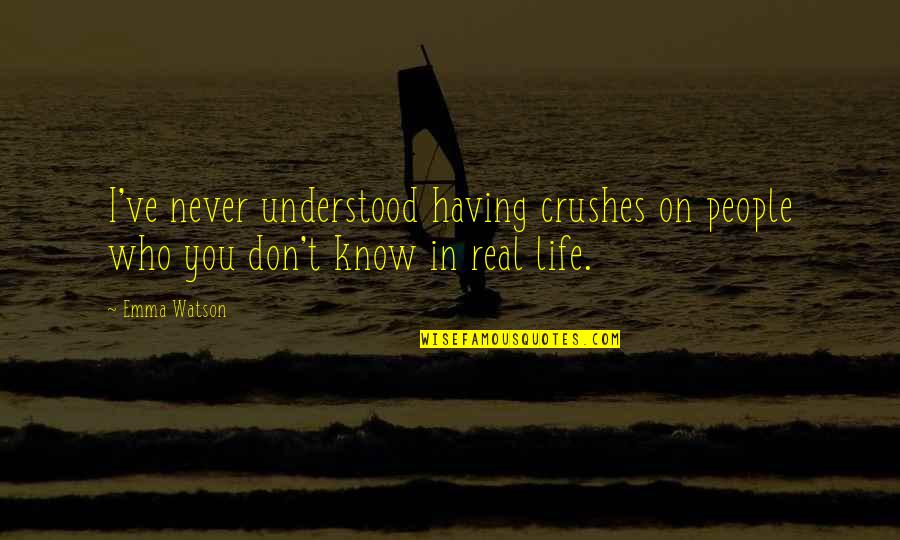 I've never understood having crushes on people who you don't know in real life.

~ Emma Watson

WISEFAMOUSQUOTES.COM